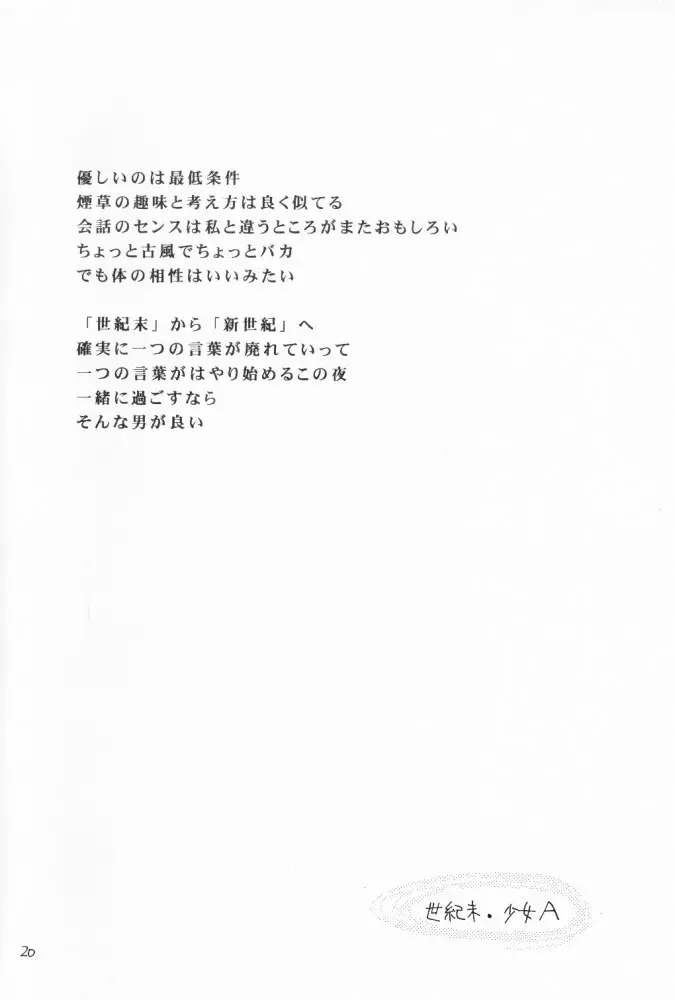 優しいのは最低条件
煙草の趣味と考え方は良く似てる
会話のセンスは私と違うところがまたおもしろい
ちょっと古風でちょっとバカ
でも体の相性はいいみたい

「世紀末」から「新世紀」へ
確実に一つの言葉が廃れていって
一つの言葉がはやり始めるこの夜
一緒に過ごすなら
そんな男が良い

世紀末・少女A

20